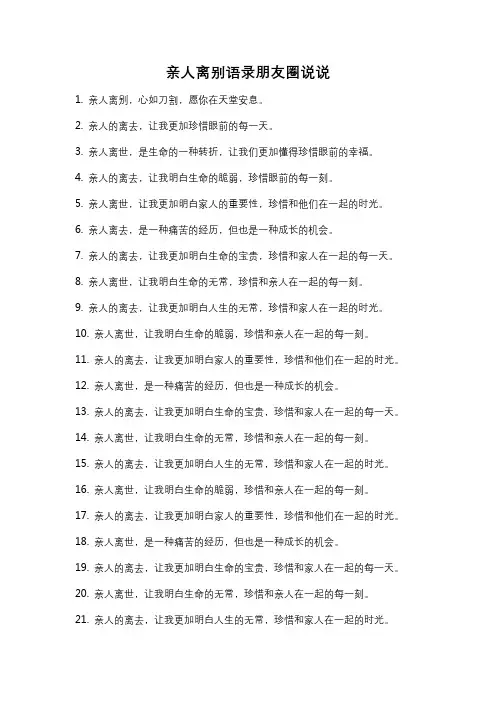 亲人离别语录朋友圈说说

1. 亲人离别，心如刀割，愿你在天堂安息。

2. 亲人的离去，让我更加珍惜眼前的每一天。

3. 亲人离世，是生命的一种转折，让我们更加懂得珍惜眼前的幸福。

4. 亲人的离去，让我明白生命的脆弱，珍惜眼前的每一刻。

5. 亲人离世，让我更加明白家人的重要性，珍惜和他们在一起的时光。

6. 亲人离去，是一种痛苦的经历，但也是一种成长的机会。

7. 亲人的离去，让我更加明白生命的宝贵，珍惜和家人在一起的每一天。

8. 亲人离世，让我明白生命的无常，珍惜和亲人在一起的每一刻。

9. 亲人的离去，让我更加明白人生的无常，珍惜和家人在一起的时光。

10. 亲人离世，让我明白生命的脆弱，珍惜和亲人在一起的每一刻。

11. 亲人的离去，让我更加明白家人的重要性，珍惜和他们在一起的时光。

12. 亲人离世，是一种痛苦的经历，但也是一种成长的机会。

13. 亲人的离去，让我更加明白生命的宝贵，珍惜和家人在一起的每一天。

14. 亲人离世，让我明白生命的无常，珍惜和亲人在一起的每一刻。

15. 亲人的离去，让我更加明白人生的无常，珍惜和家人在一起的时光。

16. 亲人离世，让我明白生命的脆弱，珍惜和亲人在一起的每一刻。

17. 亲人的离去，让我更加明白家人的重要性，珍惜和他们在一起的时光。

18. 亲人离世，是一种痛苦的经历，但也是一种成长的机会。

19. 亲人的离去，让我更加明白生命的宝贵，珍惜和家人在一起的每一天。

20. 亲人离世，让我明白生命的无常，珍惜和亲人在一起的每一刻。

21. 亲人的离去，让我更加明白人生的无常，珍惜和家人在一起的时光。